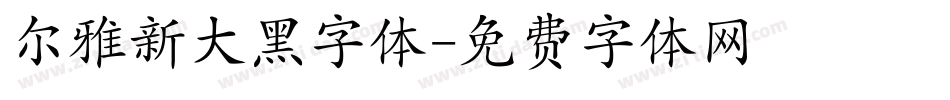 尔雅新大黑字体-免费字体网